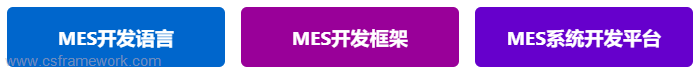 MES开发语言

MES开发框架

MES系统开发平台

www.csframework.com